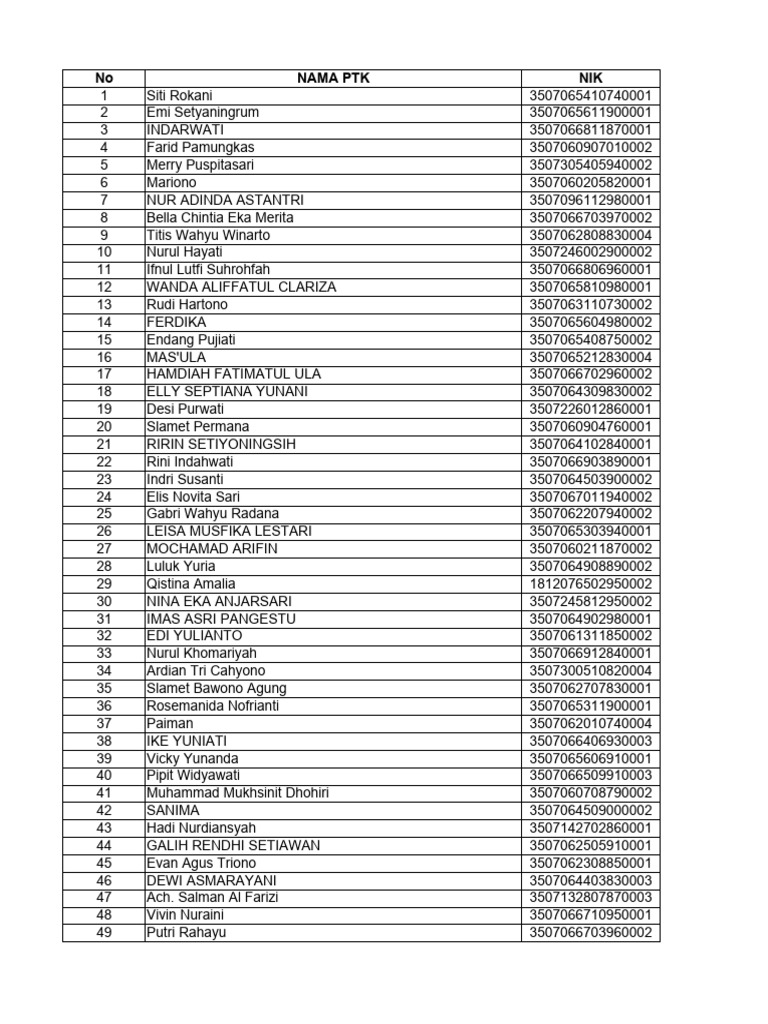 | No | NAMA PTK | NIK |
|---|---|---|
| 1 | Siti Rokani | 3507065410740001 |
| 2 | Emi Setyaningrum | 3507065611900001 |
| 3 | INDARWATI | 3507066811870001 |
| 4 | Farid Pamungkas | 3507060907010002 |
| 5 | Merry Puspitasari | 3507305405940002 |
| 6 | Mariono | 3507060205820001 |
| 7 | NUR ADINDA ASTANTRI | 3507096112980001 |
| 8 | Bella Chintia Eka Merita | 3507066703970002 |
| 9 | Titis Wahyu Winarto | 3507062808830004 |
| 10 | Nurul Hayati | 3507246002900002 |
| 11 | Ifnul Lutfi Suhrohfah | 3507066806960001 |
| 12 | WANDA ALIFFATUL CLARIZA | 3507065810980001 |
| 13 | Rudi Hartono | 3507063110730002 |
| 14 | FERDIKA | 3507065604980002 |
| 15 | Endang Pujiati | 3507065408750002 |
| 16 | MAS'ULA | 3507065212830004 |
| 17 | HAMDIAH FATIMATUL ULA | 3507066702960002 |
| 18 | ELLY SEPTIANA YUNANI | 3507064309830002 |
| 19 | Desi Purwati | 3507226012860001 |
| 20 | Slamet Permana | 3507060904760001 |
| 21 | RIRIN SETIYONINGSIH | 3507064102840001 |
| 22 | Rini Indahwati | 3507066903890001 |
| 23 | Indri Susanti | 3507064503900002 |
| 24 | Elis Novita Sari | 3507067011940002 |
| 25 | Gabri Wahyu Radana | 3507062207940002 |
| 26 | LEISA MUSFIKA LESTARI | 3507065303940001 |
| 27 | MOCHAMAD ARIFIN | 3507060211870002 |
| 28 | Luluk Yuria | 3507064908890002 |
| 29 | Qistina Amalia | 1812076502950002 |
| 30 | NINA EKA ANJARSARI | 3507245812950002 |
| 31 | IMAS ASRI PANGESTU | 3507064902980001 |
| 32 | EDI YULIANTO | 3507061311850002 |
| 33 | Nurul Khomariyah | 3507066912840001 |
| 34 | Ardian Tri Cahyono | 3507300510820004 |
| 35 | Slamet Bawono Agung | 3507062707830001 |
| 36 | Rosemanida Nofrianti | 3507065311900001 |
| 37 | Paiman | 3507062010740004 |
| 38 | IKE YUNIATI | 3507066406930003 |
| 39 | Vicky Yunanda | 3507065606910001 |
| 40 | Pipit Widyawati | 3507066509910003 |
| 41 | Muhammad Mukhsinit Dhohiri | 3507060708790002 |
| 42 | SANIMA | 3507064509000002 |
| 43 | Hadi Nurdiansyah | 3507142702860001 |
| 44 | GALIH RENDHI SETIAWAN | 3507062505910001 |
| 45 | Evan Agus Triono | 3507062308850001 |
| 46 | DEWI ASMARAYANI | 3507064403830003 |
| 47 | Ach. Salman Al Farizi | 3507132807870003 |
| 48 | Vivin Nuraini | 3507066710950001 |
| 49 | Putri Rahayu | 3507066703960002 |